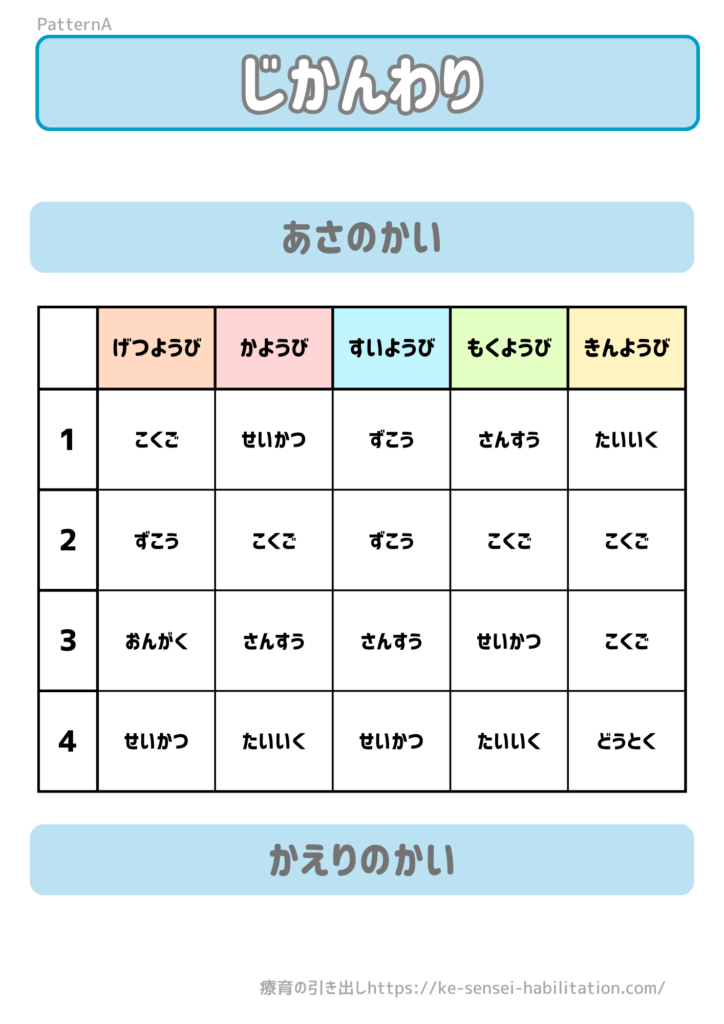 PatternA

じかんわり

あさのかい

|  | げつようび | かようび | すいようび | もくようび | きんようび |
|---|---|---|---|---|---|
| 1 | こくご | せいかつ | ずこう | さんすう | たいいく |
| 2 | ずこう | こくご | ずこう | こくご | こくご |
| 3 | おんがく | さんすう | さんすう | せいかつ | こくご |
| 4 | せいかつ | たいいく | せいかつ | たいいく | どうとく |

かえりのかい

療育の引き出しhttps://ke-sensei-habilitation.com/